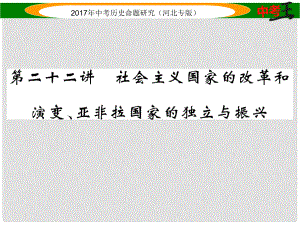 2017年中考历史命题研究（河北专版）

中考王

第二十二讲　社会主义国家的改革和演变、亚非拉国家的独立与振兴